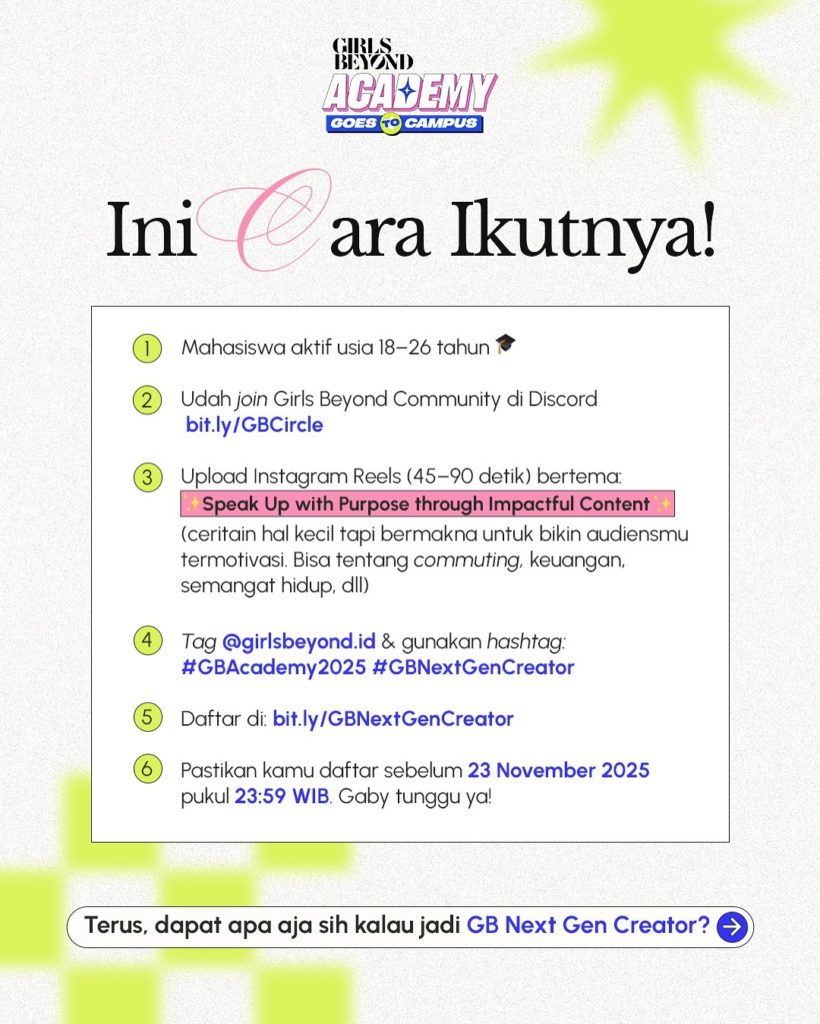 GIRLS BEYOND
ACADEMY
GOES TO CAMPUS

Ini Cara Ikutnya!

1 Mahasiswa aktif usia 18–26 tahun 🎓

2 Udah join Girls Beyond Community di Discord bit.ly/GBCircle

3 Upload Instagram Reels (45–90 detik) bertema:
✨Speak Up with Purpose through Impactful Content✨
(ceritain hal kecil tapi bermakna untuk bikin audiensmu termotivasi. Bisa tentang commuting, keuangan, semangat hidup, dll)

4 Tag @girlsbeyond.id & gunakan hashtag: #GBAcademy2025 #GBNextGenCreator

5 Daftar di: bit.ly/GBNextGenCreator

6 Pastikan kamu daftar sebelum 23 November 2025 pukul 23:59 WIB. Gaby tunggu ya!

Terus, dapat apa aja sih kalau jadi GB Next Gen Creator?